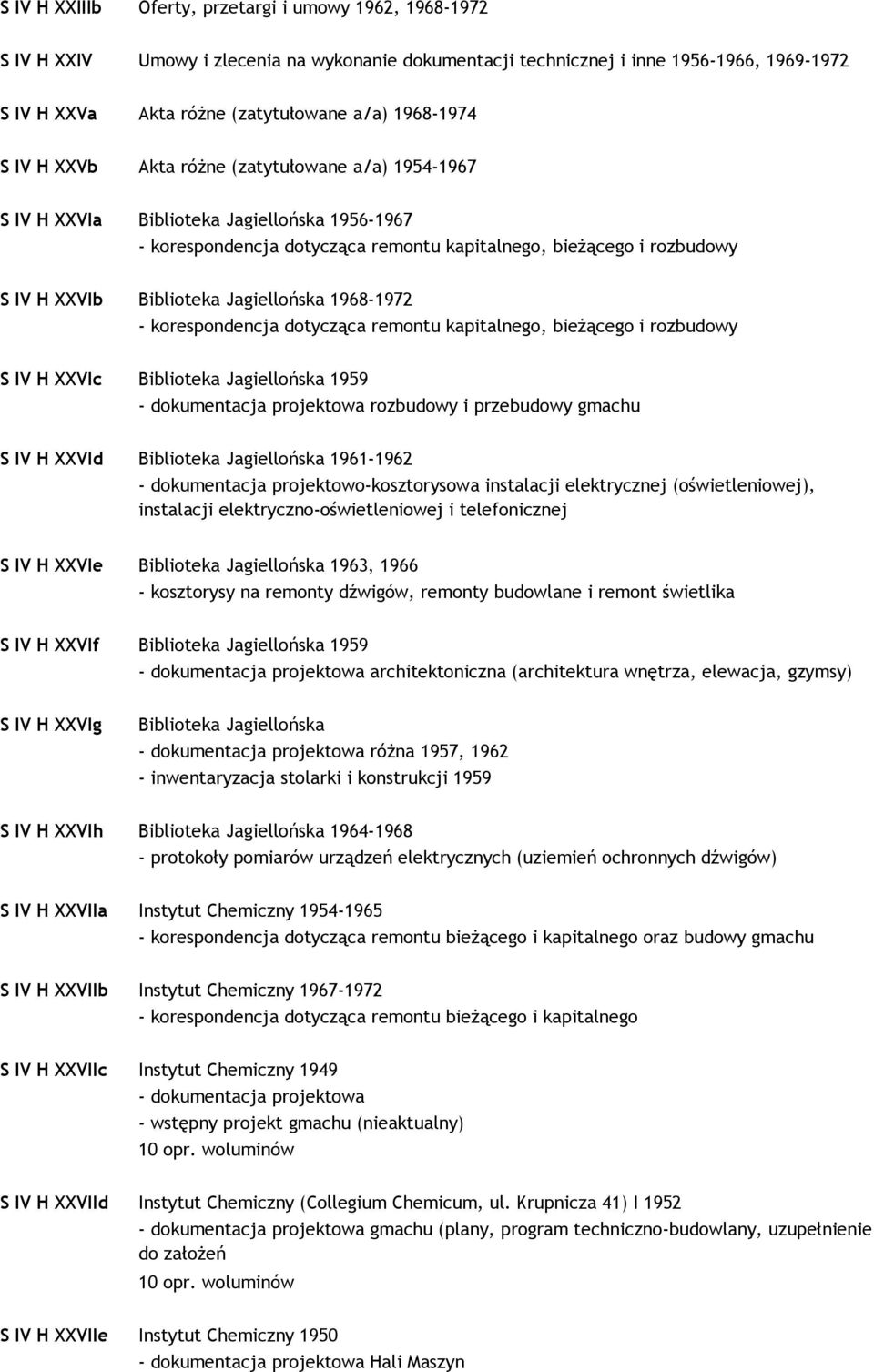 S IV H XXIIIb Oferty, przetargi i umowy 1962, 1968-1972

S IV H XXIV Umowy i zlecenia na wykonanie dokumentacji technicznej i inne 1956-1966, 1969-1972

S IV H XXVa Akta różne (zatytułowane a/a) 1968-1974

S IV H XXVb Akta różne (zatytułowane a/a) 1954-1967

S IV H XXVIa Biblioteka Jagiellońska 1956-1967
- korespondencja dotycząca remontu kapitalnego, bieżącego i rozbudowy

S IV H XXVIb Biblioteka Jagiellońska 1968-1972
- korespondencja dotycząca remontu kapitalnego, bieżącego i rozbudowy

S IV H XXVIc Biblioteka Jagiellońska 1959
- dokumentacja projektowa rozbudowy i przebudowy gmachu

S IV H XXVId Biblioteka Jagiellońska 1961-1962
- dokumentacja projektowo-kosztorysowa instalacji elektrycznej (oświetleniowej), instalacji elektryczno-oświetleniowej i telefonicznej

S IV H XXVIe Biblioteka Jagiellońska 1963, 1966
- kosztorysy na remonty dźwigów, remonty budowlane i remont świetlika

S IV H XXVIf Biblioteka Jagiellońska 1959
- dokumentacja projektowa architektoniczna (architektura wnętrza, elewacja, gzymsy)

S IV H XXVIg Biblioteka Jagiellońska
- dokumentacja projektowa różna 1957, 1962
- inwentaryzacja stolarki i konstrukcji 1959

S IV H XXVIh Biblioteka Jagiellońska 1964-1968
- protokoły pomiarów urządzeń elektrycznych (uziemień ochronnych dźwigów)

S IV H XXVIIa Instytut Chemiczny 1954-1965
- korespondencja dotycząca remontu bieżącego i kapitalnego oraz budowy gmachu

S IV H XXVIIb Instytut Chemiczny 1967-1972
- korespondencja dotycząca remontu bieżącego i kapitalnego

S IV H XXVIIc Instytut Chemiczny 1949
- dokumentacja projektowa
- wstępny projekt gmachu (nieaktualny)
10 opr. woluminów

S IV H XXVIId Instytut Chemiczny (Collegium Chemicum, ul. Krupnicza 41) I 1952
- dokumentacja projektowa gmachu (plany, program techniczno-budowlany, uzupełnienie do założeń
10 opr. woluminów

S IV H XXVIIe Instytut Chemiczny 1950
- dokumentacja projektowa Hali Maszyn